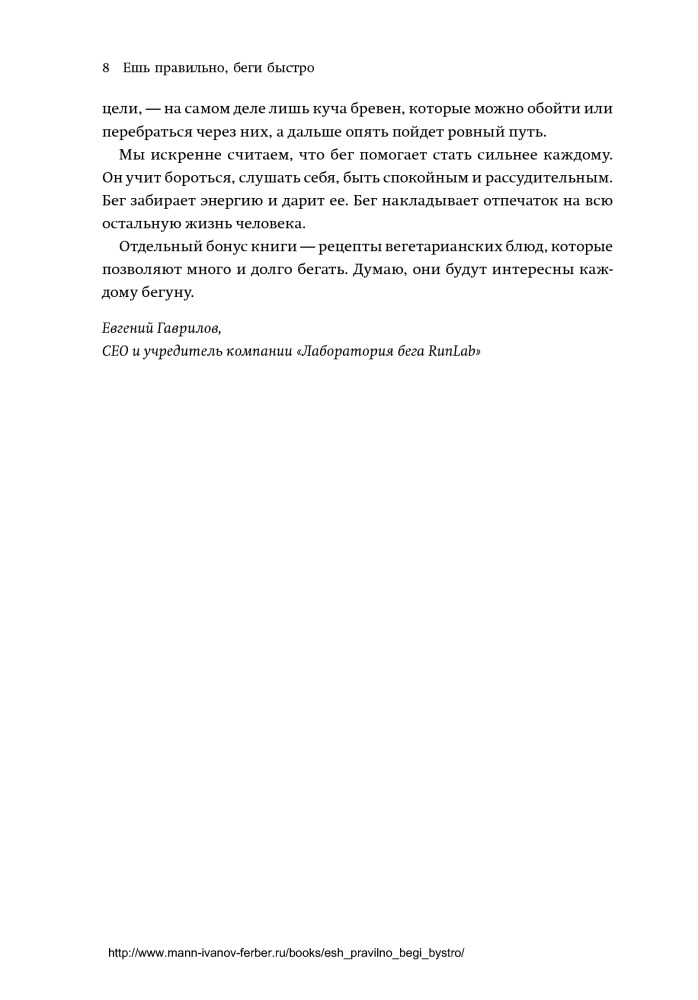 8 Ешь правильно, беги быстро

цели, — на самом деле лишь куча бревен, которые можно обойти или перебраться через них, а дальше опять пойдет ровный путь.

Мы искренне считаем, что бег помогает стать сильнее каждому. Он учит бороться, слушать себя, быть спокойным и рассудительным. Бег забирает энергию и дарит ее. Бег накладывает отпечаток на всю остальную жизнь человека.

Отдельный бонус книги — рецепты вегетарианских блюд, которые позволяют много и долго бегать. Думаю, они будут интересны каждому бегуну.

Евгений Гаврилов,
CEO и учредитель компании «Лаборатория бега RunLab»

http://www.mann-ivanov-ferber.ru/books/esh_pravilno_begi_bystro/